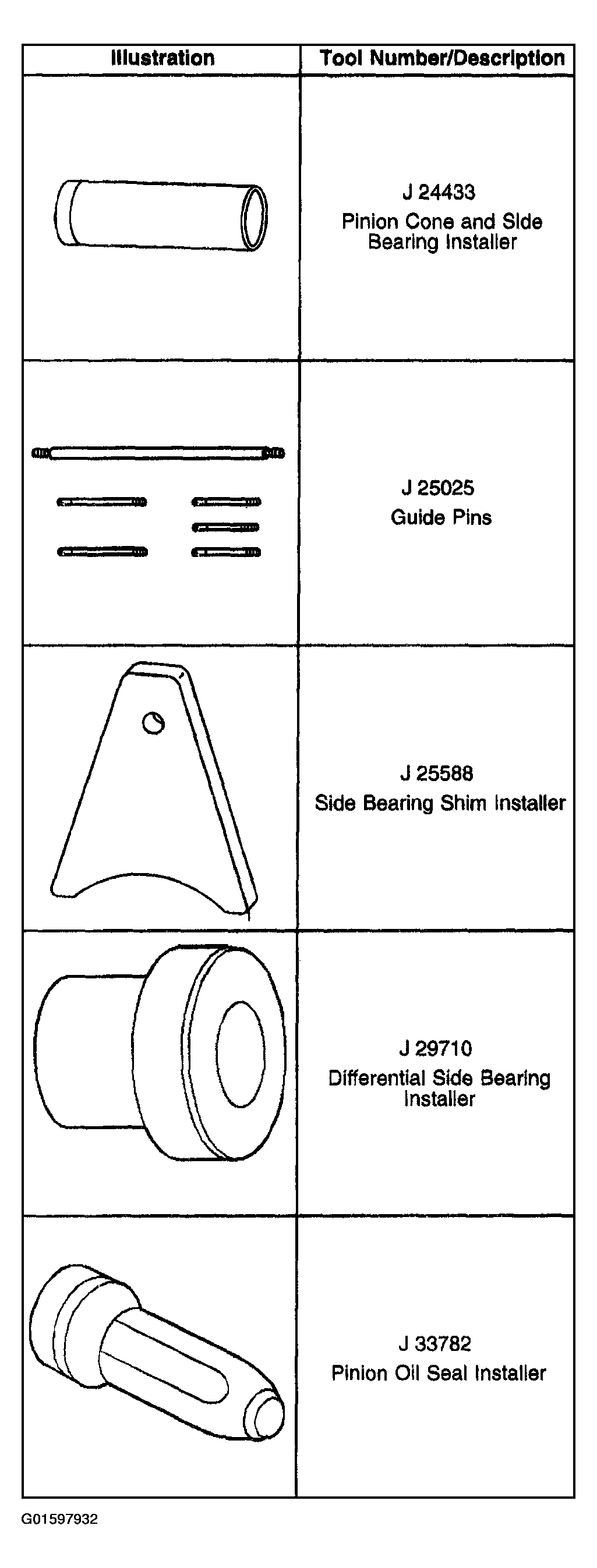 | Illustration | Tool Number/Description |
|---|---|
| | J 24433 Pinion Cone and Side Bearing Installer |
| | J 25025 Guide Pins |
| | J 25588 Side Bearing Shim Installer |
| | J 29710 Differential Side Bearing Installer |
| | J 33782 Pinion Oil Seal Installer |

G01597932